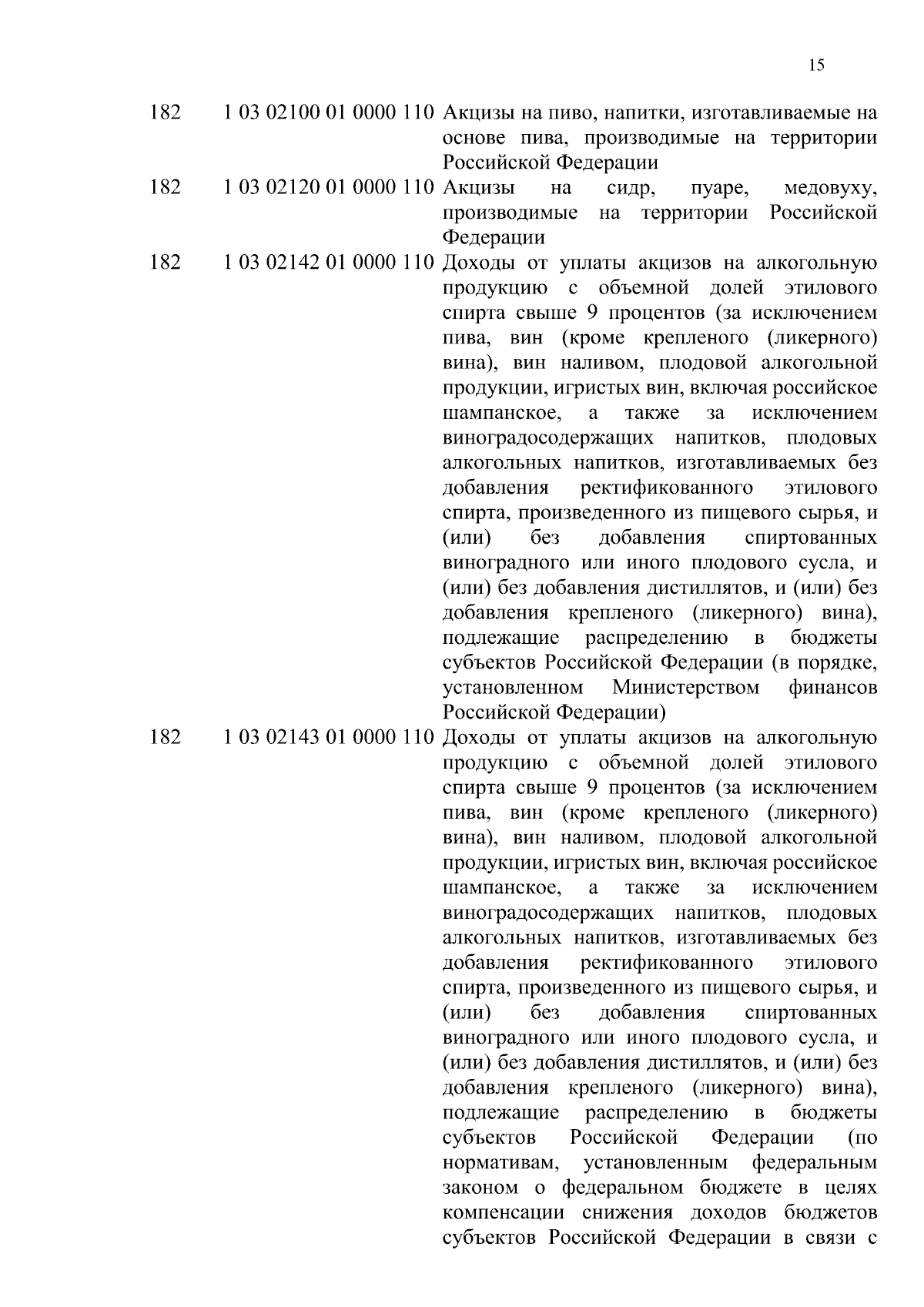 15

| | | |
|---|---|---|
| 182 | 1 03 02100 01 0000 110 | Акцизы на пиво, напитки, изготавливаемые на основе пива, производимые на территории Российской Федерации |
| 182 | 1 03 02120 01 0000 110 | Акцизы на сидр, пуаре, медовуху, производимые на территории Российской Федерации |
| 182 | 1 03 02142 01 0000 110 | Доходы от уплаты акцизов на алкогольную продукцию с объемной долей этилового спирта свыше 9 процентов (за исключением пива, вин (кроме крепленого (ликерного) вина), вин наливом, плодовой алкогольной продукции, игристых вин, включая российское шампанское, а также за исключением виноградосодержащих напитков, плодовых алкогольных напитков, изготавливаемых без добавления ректификованного этилового спирта, произведенного из пищевого сырья, и (или) без добавления спиртованных виноградного или иного плодового сусла, и (или) без добавления дистиллятов, и (или) без добавления крепленого (ликерного) вина), подлежащие распределению в бюджеты субъектов Российской Федерации (в порядке, установленном Министерством финансов Российской Федерации) |
| 182 | 1 03 02143 01 0000 110 | Доходы от уплаты акцизов на алкогольную продукцию с объемной долей этилового спирта свыше 9 процентов (за исключением пива, вин (кроме крепленого (ликерного) вина), вин наливом, плодовой алкогольной продукции, игристых вин, включая российское шампанское, а также за исключением виноградосодержащих напитков, плодовых алкогольных напитков, изготавливаемых без добавления ректификованного этилового спирта, произведенного из пищевого сырья, и (или) без добавления спиртованных виноградного или иного плодового сусла, и (или) без добавления дистиллятов, и (или) без добавления крепленого (ликерного) вина), подлежащие распределению в бюджеты субъектов Российской Федерации (по нормативам, установленным федеральным законом о федеральном бюджете в целях компенсации снижения доходов бюджетов субъектов Российской Федерации в связи с |